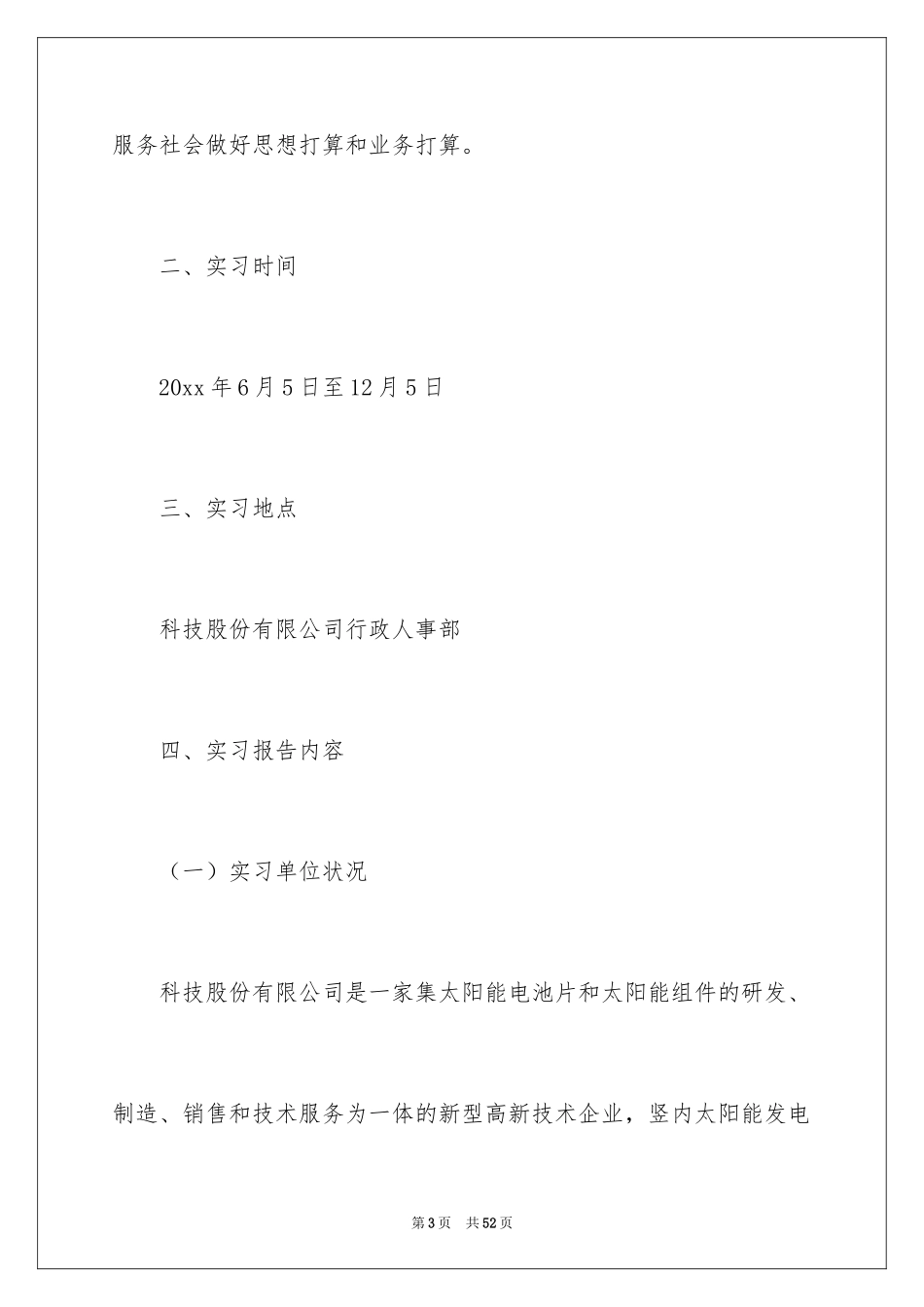 服务社会做好思想打算和业务打算。

二、实习时间

20xx 年 6 月 5 日至 12 月 5 日

三、实习地点

科技股份有限公司行政人事部

四、实习报告内容

（一）实习单位状况

科技股份有限公司是一家集太阳能电池片和太阳能组件的研发、制造、销售和技术服务为一体的新型高新技术企业，竖内太阳能发电

第 3 页　共 52 页